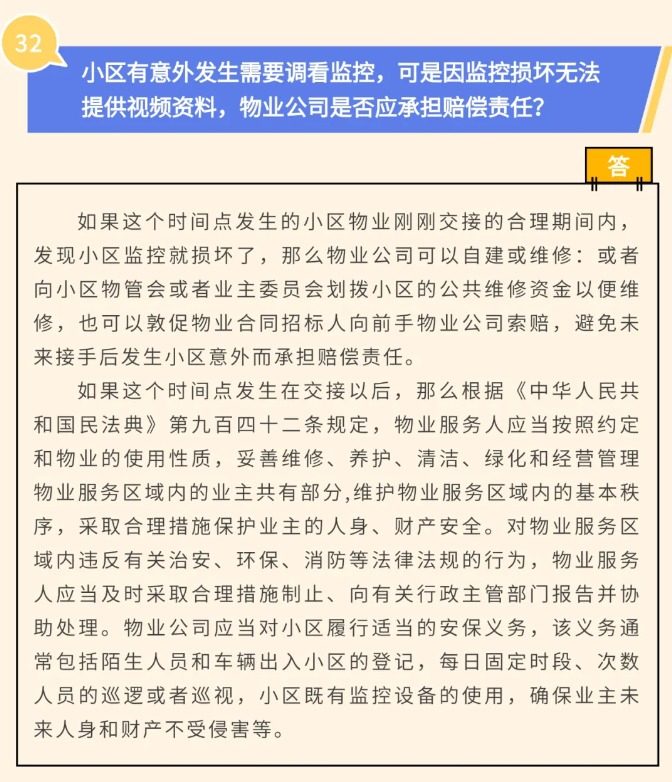 32

小区有意外发生需要调看监控，可是因监控损坏无法提供视频资料，物业公司是否应承担赔偿责任？

答

如果这个时间点发生的小区物业刚刚交接的合理期间内，发现小区监控就损坏了，那么物业公司可以自建或维修：或者向小区物管会或者业主委员会划拨小区的公共维修资金以便维修，也可以敦促物业合同招标人向前手物业公司索赔，避免未来接手后发生小区意外而承担赔偿责任。

如果这个时间点发生在交接以后，那么根据《中华人民共和国民法典》第九百四十二条规定，物业服务人应当按照约定和物业的使用性质，妥善维修、养护、清洁、绿化和经营管理物业服务区域内的业主共有部分,维护物业服务区域内的基本秩序，采取合理措施保护业主的人身、财产安全。对物业服务区域内违反有关治安、环保、消防等法律法规的行为，物业服务人应当及时采取合理措施制止、向有关行政主管部门报告并协助处理。物业公司应当对小区履行适当的安保义务，该义务通常包括陌生人员和车辆出入小区的登记，每日固定时段、次数人员的巡逻或者巡视，小区既有监控设备的使用，确保业主未来人身和财产不受侵害等。